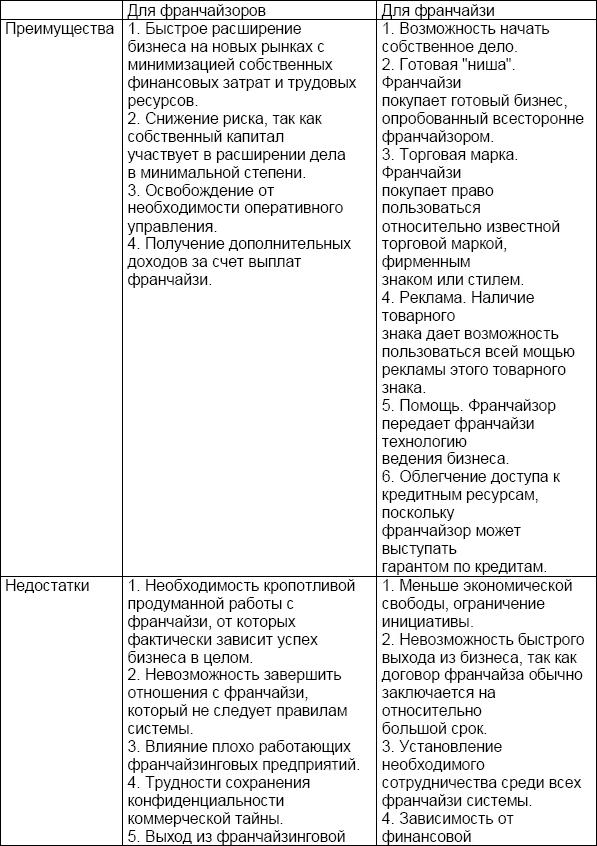 | | Для франчайзоров | Для франчайзи |
|---|---|---|
| Преимущества | 1. Быстрое расширение бизнеса на новых рынках с минимизацией собственных финансовых затрат и трудовых ресурсов. 2. Снижение риска, так как собственный капитал участвует в расширении дела в минимальной степени. 3. Освобождение от необходимости оперативного управления. 4. Получение дополнительных доходов за счет выплат франчайзи. | 1. Возможность начать собственное дело. 2. Готовая "ниша". Франчайзи покупает готовый бизнес, опробованный всесторонне франчайзором. 3. Торговая марка. Франчайзи покупает право пользоваться относительно известной торговой маркой, фирменным знаком или стилем. 4. Реклама. Наличие товарного знака дает возможность пользоваться всей мощью рекламы этого товарного знака. 5. Помощь. Франчайзор передает франчайзи технологию ведения бизнеса. 6. Облегчение доступа к кредитным ресурсам, поскольку франчайзор может выступать гарантом по кредитам. |
| Недостатки | 1. Необходимость кропотливой продуманной работы с франчайзи, от которых фактически зависит успех бизнеса в целом. 2. Невозможность завершить отношения с франчайзи, который не следует правилам системы. 3. Влияние плохо работающих франчайзинговых предприятий. 4. Трудности сохранения конфиденциальности коммерческой тайны. 5. Выход из франчайзинговой | 1. Меньше экономической свободы, ограничение инициативы. 2. Невозможность быстрого выхода из бизнеса, так как договор франчайза обычно заключается на относительно большой срок. 3. Установление необходимого сотрудничества среди всех франчайзи системы. 4. Зависимость от финансовой |